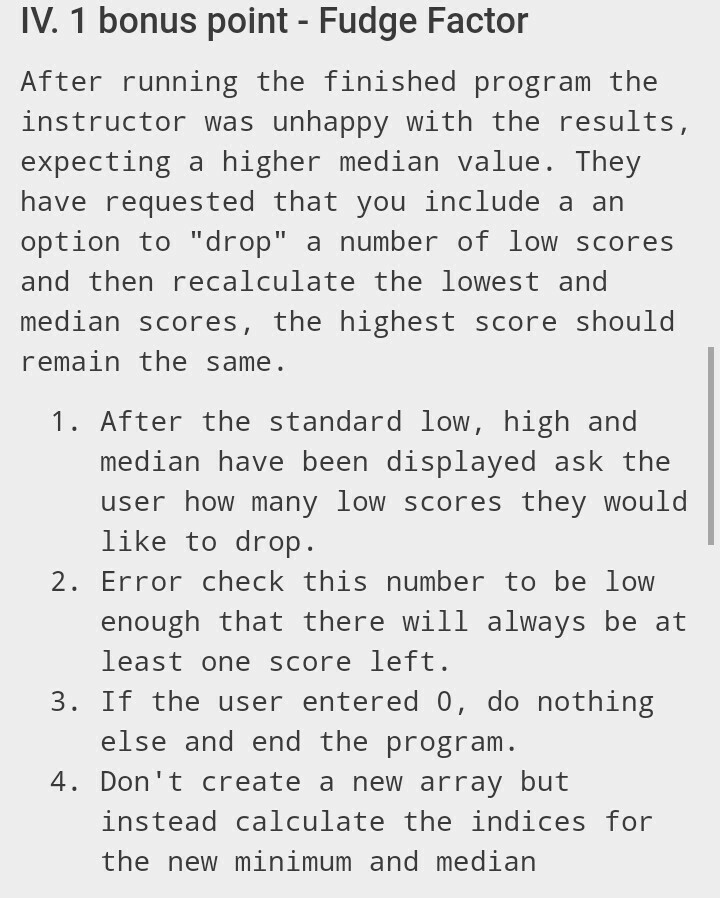 IV. 1 bonus point - Fudge Factor

After running the finished program the instructor was unhappy with the results, expecting a higher median value. They have requested that you include a an option to "drop" a number of low scores and then recalculate the lowest and median scores, the highest score should remain the same.

1. After the standard low, high and median have been displayed ask the user how many low scores they would like to drop.
2. Error check this number to be low enough that there will always be at least one score left.
3. If the user entered 0, do nothing else and end the program.
4. Don't create a new array but instead calculate the indices for the new minimum and median